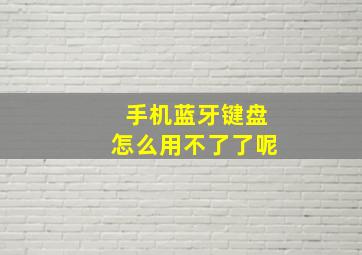 手机蓝牙键盘
怎么用不了了呢